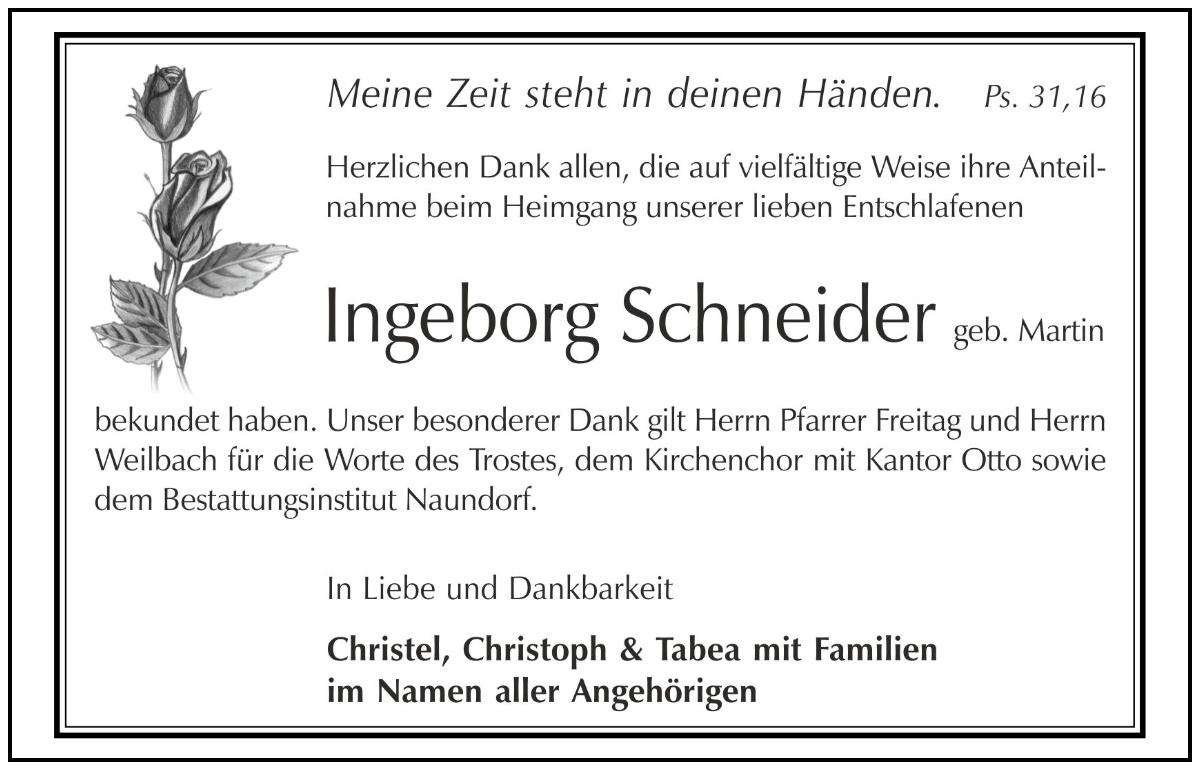 Meine Zeit steht in deinen Händen. Ps. 31,16

Herzlichen Dank allen, die auf vielfältige Weise ihre Anteilnahme beim Heimgang unserer lieben Entschlafenen

Ingeborg Schneider geb. Martin

bekundet haben. Unser besonderer Dank gilt Herrn Pfarrer Freitag und Herrn Weilbach für die Worte des Trostes, dem Kirchenchor mit Kantor Otto sowie dem Bestattungsinstitut Naundorf.

In Liebe und Dankbarkeit

Christel, Christoph & Tabea mit Familien
im Namen aller Angehörigen